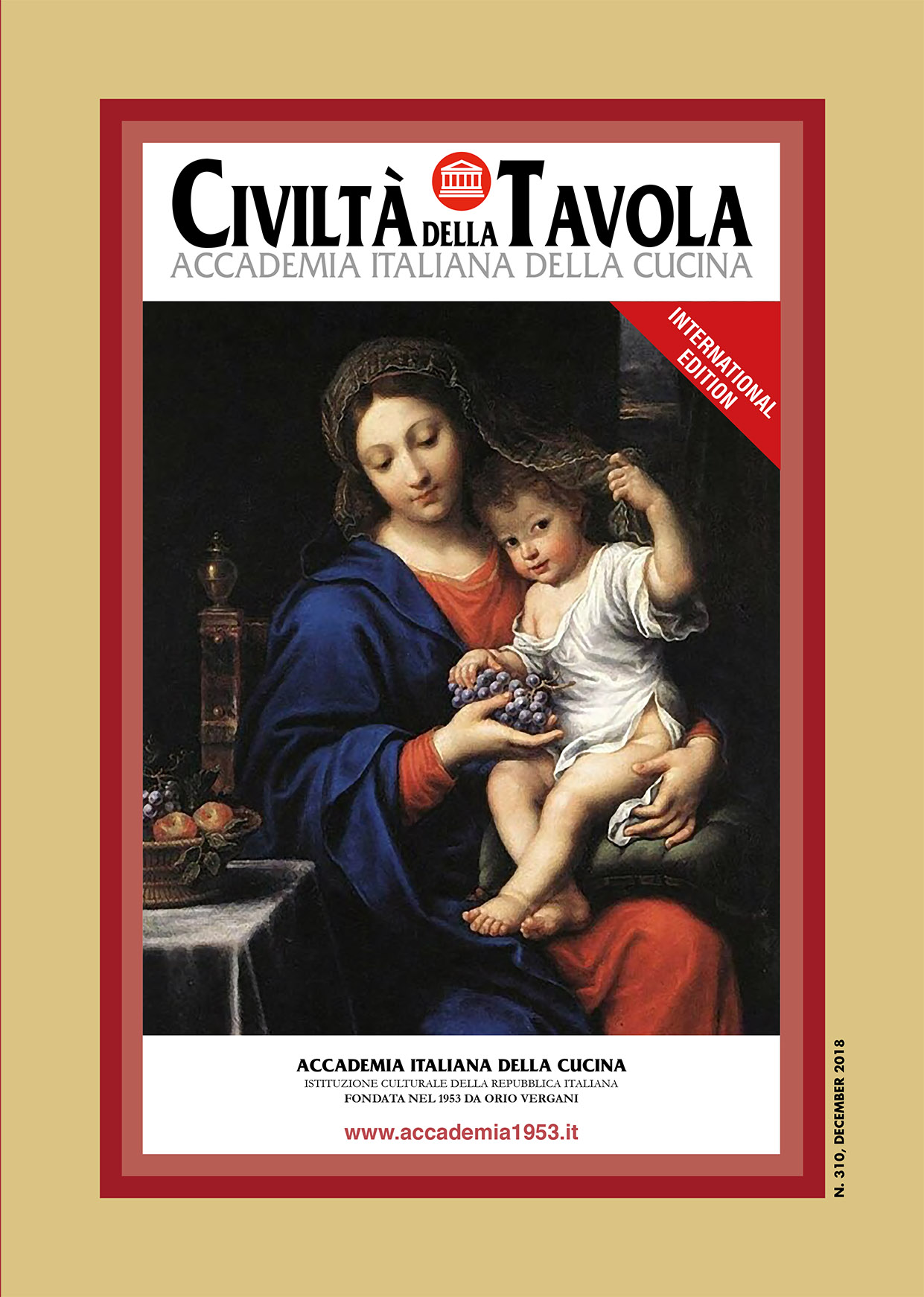 CIVILTÀ DELLA TAVOLA
ACCADEMIA ITALIANA DELLA CUCINA

INTERNATIONAL EDITION

ACCADEMIA ITALIANA DELLA CUCINA
ISTITUZIONE CULTURALE DELLA REPUBBLICA ITALIANA
FONDATA NEL 1953 DA ORIO VERGANI

www.accademia1953.it

N. 310, DECEMBER 2018